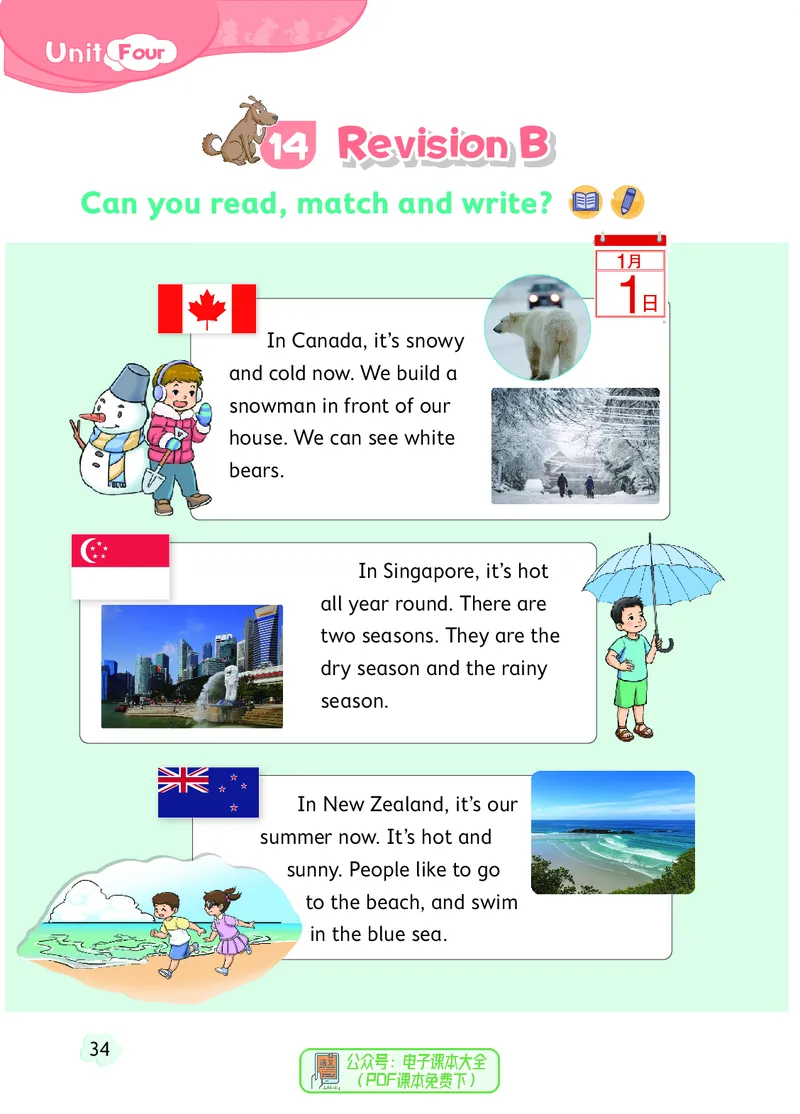 Unit Four

14 Revision B

Can you read, match and write?

1月
1日

In Canada, it's snowy and cold now. We build a snowman in front of our house. We can see white bears.

In Singapore, it's hot all year round. There are two seasons. They are the dry season and the rainy season.

In New Zealand, it's our summer now. It's hot and sunny. People like to go to the beach, and swim in the blue sea.

34

公众号：电子课本大全
（PDF课本免费下）